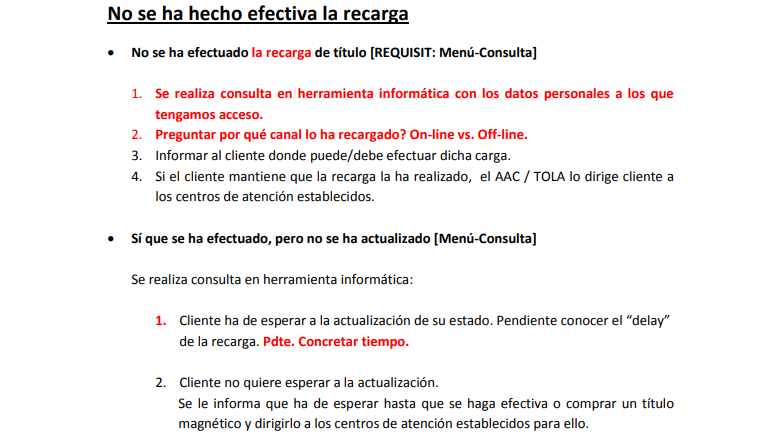 No se ha hecho efectiva la recarga

• No se ha efectuado la recarga de título [REQUISIT: Menú-Consulta]

1. Se realiza consulta en herramienta informática con los datos personales a los que tengamos acceso.
2. Preguntar por qué canal lo ha recargado? On-line vs. Off-line.
3. Informar al cliente donde puede/debe efectuar dicha carga.
4. Si el cliente mantiene que la recarga la ha realizado, el AAC / TOLA lo dirige cliente a los centros de atención establecidos.

• Sí que se ha efectuado, pero no se ha actualizado [Menú-Consulta]

Se realiza consulta en herramienta informática:

1. Cliente ha de esperar a la actualización de su estado. Pendiente conocer el “delay” de la recarga. Pdte. Concretar tiempo.

2. Cliente no quiere esperar a la actualización.
Se le informa que ha de esperar hasta que se haga efectiva o comprar un título magnético y dirigirlo a los centros de atención establecidos para ello.